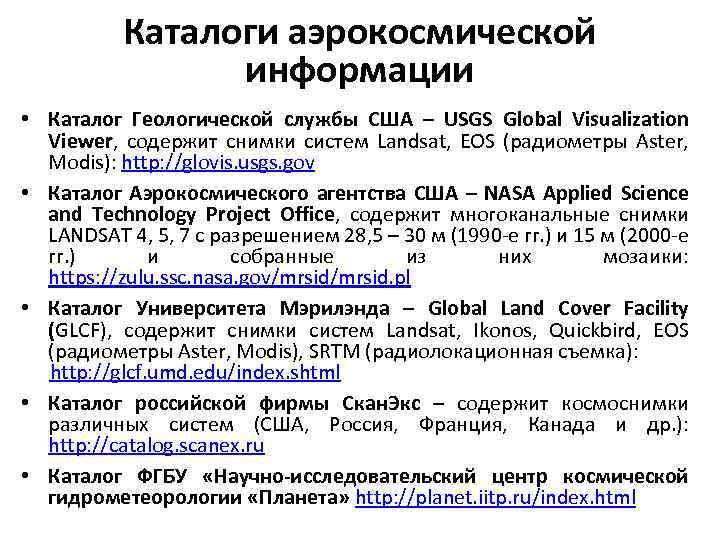 Каталоги аэрокосмической информации

• Каталог Геологической службы США – USGS Global Visualization Viewer, содержит снимки систем Landsat, EOS (радиометры Aster, Modis): http://glovis.usgs.gov

• Каталог Аэрокосмического агентства США – NASA Applied Science and Technology Project Office, содержит многоканальные снимки LANDSAT 4, 5, 7 с разрешением 28,5 – 30 м (1990-е гг.) и 15 м (2000-е гг.) и собранные из них мозаики: https://zulu.ssc.nasa.gov/mrsid/mrsid.pl

• Каталог Университета Мэрилэнда – Global Land Cover Facility (GLCF), содержит снимки систем Landsat, Ikonos, Quickbird, EOS (радиометры Aster, Modis), SRTM (радиолокационная съемка): http://glcf.umd.edu/index.shtml

• Каталог российской фирмы СканЭкс – содержит космоснимки различных систем (США, Россия, Франция, Канада и др.): http://catalog.scanex.ru

• Каталог ФГБУ «Научно-исследовательский центр космической гидрометеорологии «Планета» http://planet.iitp.ru/index.html